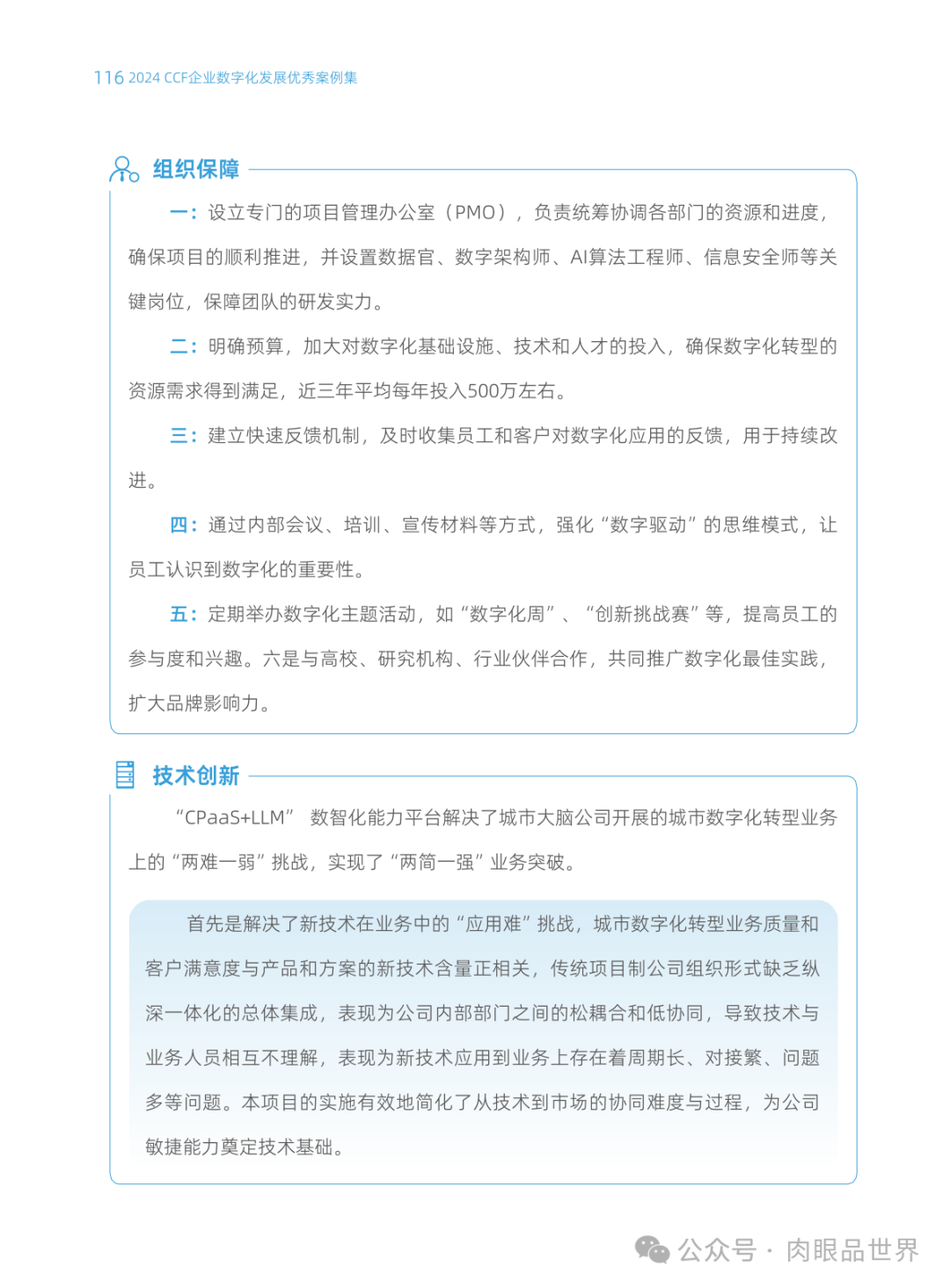 116 2024 CCF企业数字化发展优秀案例集

组织保障

一：设立专门的项目管理办公室（PMO），负责统筹协调各部门的资源和进度，确保项目的顺利推进，并设置数据官、数字架构师、AI算法工程师、信息安全师等关键岗位，保障团队的研发实力。

二：明确预算，加大对数字化基础设施、技术和人才的投入，确保数字化转型的资源需求得到满足，近三年平均每年投入500万左右。

三：建立快速反馈机制，及时收集员工和客户对数字化应用的反馈，用于持续改进。

四：通过内部会议、培训、宣传材料等方式，强化“数字驱动”的思维模式，让员工认识到数字化的重要性。

五：定期举办数字化主题活动，如“数字化周”、“创新挑战赛”等，提高员工的参与度和兴趣。六是与高校、研究机构、行业伙伴合作，共同推广数字化最佳实践，扩大品牌影响力。

技术创新

“CPaaS+LLM” 数智化能力平台解决了城市大脑公司开展的城市数字化转型业务上的“两难一弱”挑战，实现了“两简一强”业务突破。

首先是解决了新技术在业务中的“应用难”挑战，城市数字化转型业务质量和客户满意度与产品和方案的新技术含量正相关，传统项目制公司组织形式缺乏纵深一体化的总体集成，表现为公司内部部门之间的松耦合和低协同，导致技术与业务人员相互不理解，表现为新技术应用到业务上存在着周期长、对接繁、问题多等问题。本项目的实施有效地简化了从技术到市场的协同难度与过程，为公司敏捷能力奠定技术基础。

公众号 · 肉眼品世界